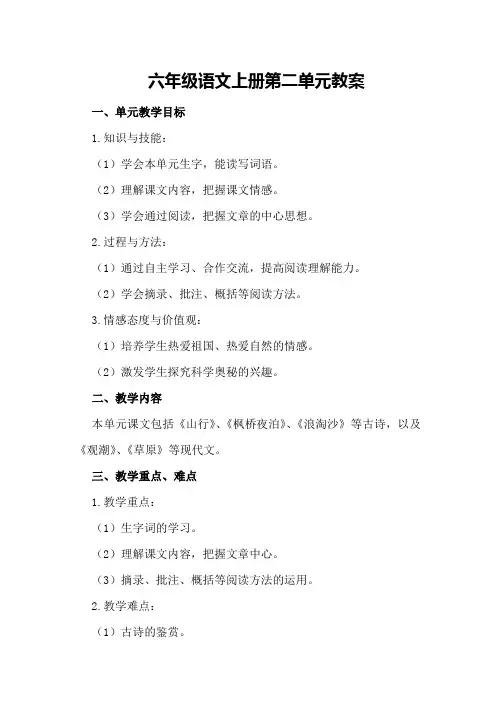 六年级语文上册第二单元教案

一、单元教学目标

1.知识与技能：

（1）学会本单元生字，能读写词语。

（2）理解课文内容，把握课文情感。

（3）学会通过阅读，把握文章的中心思想。

2.过程与方法：

（1）通过自主学习、合作交流，提高阅读理解能力。

（2）学会摘录、批注、概括等阅读方法。

3.情感态度与价值观：

（1）培养学生热爱祖国、热爱自然的情感。

（2）激发学生探究科学奥秘的兴趣。

二、教学内容

本单元课文包括《山行》、《枫桥夜泊》、《浪淘沙》等古诗，以及《观潮》、《草原》等现代文。

三、教学重点、难点

1.教学重点：

（1）生字词的学习。

（2）理解课文内容，把握文章中心。

（3）摘录、批注、概括等阅读方法的运用。

2.教学难点：

（1）古诗的鉴赏。